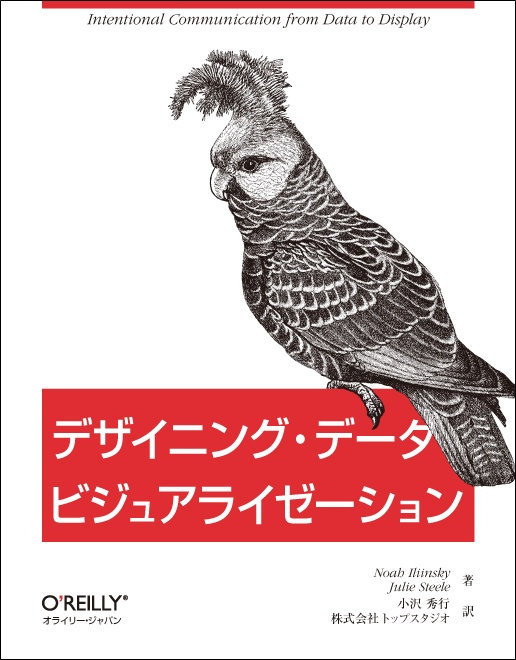 Intentional Communication from Data to Display

デザイニング・データ
ビジュアライゼーション

Noah Iliinsky
Julie Steele 著

小沢 秀行
株式会社トップスタジオ 訳

O'REILLY®
オライリー・ジャパン